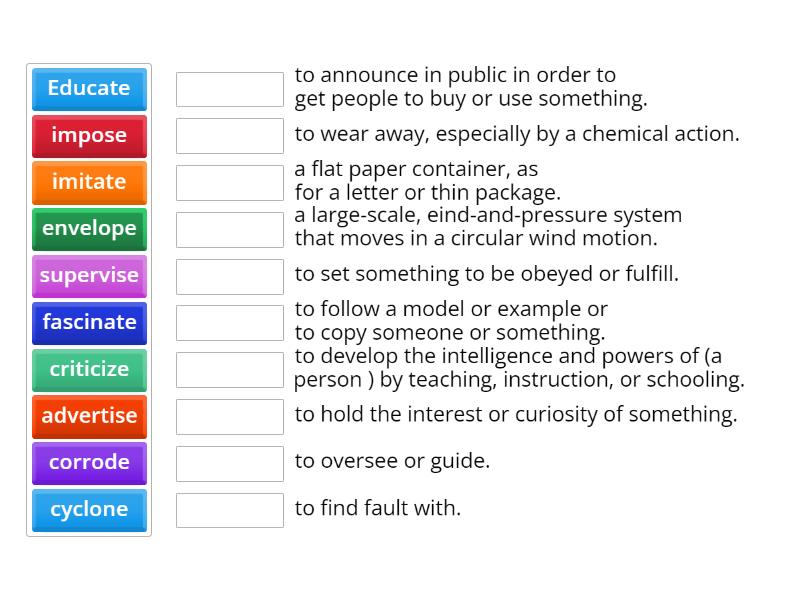 Educate
impose
imitate
envelope
supervise
fascinate
criticize
advertise
corrode
cyclone

to announce in public in order to get people to buy or use something.

to wear away, especially by a chemical action.

a flat paper container, as for a letter or thin package.

a large-scale, eind-and-pressure system that moves in a circular wind motion.

to set something to be obeyed or fulfill.

to follow a model or example or to copy someone or something.

to develop the intelligence and powers of (a person ) by teaching, instruction, or schooling.

to hold the interest or curiosity of something.

to oversee or guide.

to find fault with.